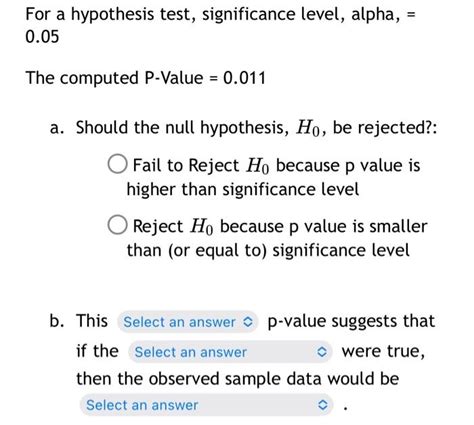 For a hypothesis test, significance level, alpha, = 0.05

The computed P-Value = 0.011

a. Should the null hypothesis, $H_0$, be rejected?:

Fail to Reject $H_0$ because p value is higher than significance level

Reject $H_0$ because p value is smaller than (or equal to) significance level

b. This Select an answer p-value suggests that if the Select an answer were true, then the observed sample data would be Select an answer .